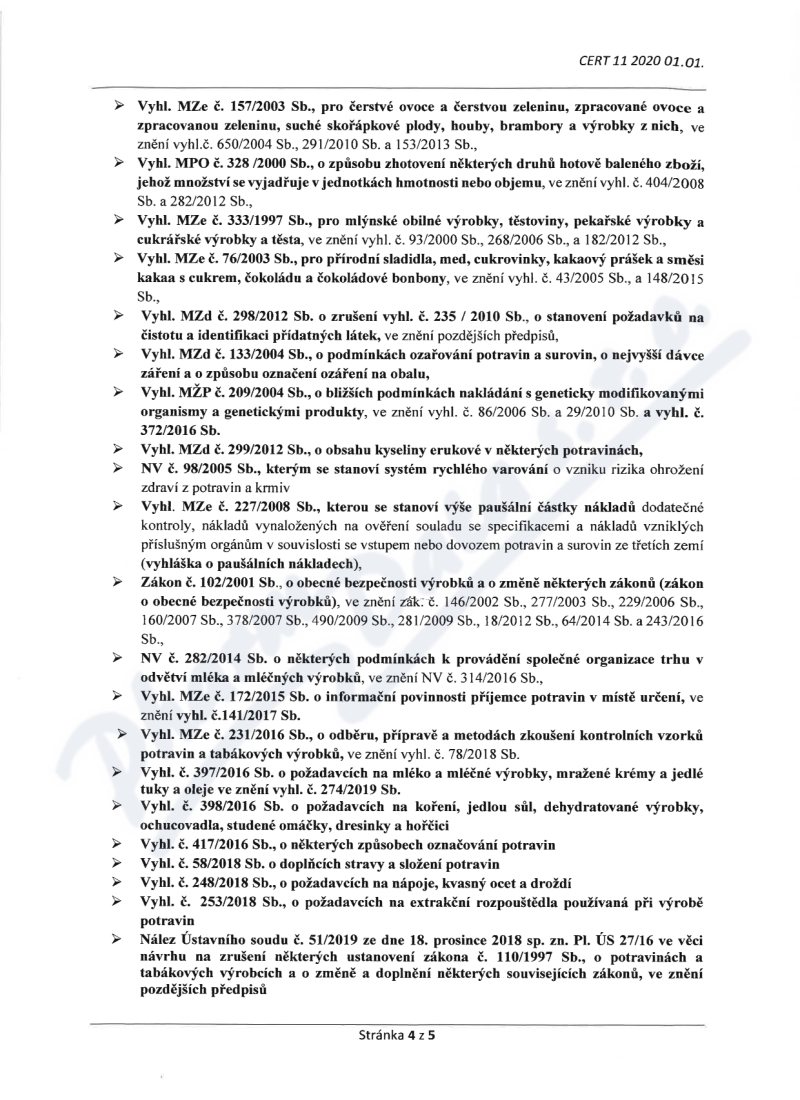 CERT 11 2020 01.01.

➢ Vyhl. MZe č. 157/2003 Sb., pro čerstvé ovoce a čerstvou zeleninu, zpracované ovoce a zpracovanou zeleninu, suché skořápkové plody, houby, brambory a výrobky z nich, ve znění vyhl.č. 650/2004 Sb., 291/2010 Sb. a 153/2013 Sb.,

➢ Vyhl. MPO č. 328 /2000 Sb., o způsobu zhotovení některých druhů hotově baleného zboží, jehož množství se vyjadřuje v jednotkách hmotnosti nebo objemu, ve znění vyhl. č. 404/2008 Sb. a 282/2012 Sb.,

➢ Vyhl. MZe č. 333/1997 Sb., pro mlýnské obilné výrobky, těstoviny, pekařské výrobky a cukrářské výrobky a těsta, ve znění vyhl. č. 93/2000 Sb., 268/2006 Sb., a 182/2012 Sb.,

➢ Vyhl. MZe č. 76/2003 Sb., pro přírodní sladidla, med, cukrovinky, kakaový prášek a směsi kakaa s cukrem, čokoládu a čokoládové bonbony, ve znění vyhl. č. 43/2005 Sb., a 148/2015 Sb.,

➢ Vyhl. MZd č. 298/2012 Sb. o zrušení vyhl. č. 235 / 2010 Sb., o stanovení požadavků na čistotu a identifikaci přídatných látek, ve znění pozdějších předpisů,

➢ Vyhl. MZd č. 133/2004 Sb., o podmínkách ozařování potravin a surovin, o nejvyšší dávce záření a o způsobu označení ozáření na obalu,

➢ Vyhl. MŽP č. 209/2004 Sb., o bližších podmínkách nakládání s geneticky modifikovanými organismy a genetickými produkty, ve znění vyhl. č. 86/2006 Sb. a 29/2010 Sb. a vyhl. č. 372/2016 Sb.

➢ Vyhl. MZd č. 299/2012 Sb., o obsahu kyseliny erukové v některých potravinách,

➢ NV č. 98/2005 Sb., kterým se stanoví systém rychlého varování o vzniku rizika ohrožení zdraví z potravin a krmiv

➢ Vyhl. MZe č. 227/2008 Sb., kterou se stanoví výše paušální částky nákladů dodatečné kontroly, nákladů vynaložených na ověření souladu se specifikacemi a nákladů vzniklých příslušným orgánům v souvislosti se vstupem nebo dovozem potravin a surovin ze třetích zemí (vyhláška o paušálních nákladech),

➢ Zákon č. 102/2001 Sb., o obecné bezpečnosti výrobků a o změně některých zákonů (zákon o obecné bezpečnosti výrobků), ve znění zák. č. 146/2002 Sb., 277/2003 Sb., 229/2006 Sb., 160/2007 Sb., 378/2007 Sb., 490/2009 Sb., 281/2009 Sb., 18/2012 Sb., 64/2014 Sb. a 243/2016 Sb.,

➢ NV č. 282/2014 Sb. o některých podmínkách k provádění společné organizace trhu v odvětví mléka a mléčných výrobků, ve znění NV č. 314/2016 Sb.,

➢ Vyhl. MZe č. 172/2015 Sb. o informační povinnosti příjemce potravin v místě určení, ve znění vyhl. č.141/2017 Sb.

➢ Vyhl. MZe č. 231/2016 Sb., o odběru, přípravě a metodách zkoušení kontrolních vzorků potravin a tabákových výrobků, ve znění vyhl. č. 78/2018 Sb.

➢ Vyhl. č. 397/2016 Sb. o požadavcích na mléko a mléčné výrobky, mražené krémy a jedlé tuky a oleje ve znění vyhl. č. 274/2019 Sb.

➢ Vyhl. č. 398/2016 Sb. o požadavcích na koření, jedlou sůl, dehydratované výrobky, ochucovadla, studené omáčky, dresinky a hořčici

➢ Vyhl. č. 417/2016 Sb., o některých způsobech označování potravin

➢ Vyhl. č. 58/2018 Sb. o doplňcích stravy a složení potravin

➢ Vyhl. č. 248/2018 Sb., o požadavcích na nápoje, kvasný ocet a droždí

➢ Vyhl. č. 253/2018 Sb., o požadavcích na extrakční rozpouštědla používaná při výrobě potravin

➢ Nález Ústavního soudu č. 51/2019 ze dne 18. prosince 2018 sp. zn. Pl. ÚS 27/16 ve věci návrhu na zrušení některých ustanovení zákona č. 110/1997 Sb., o potravinách a tabákových výrobcích a o změně a doplnění některých souvisejících zákonů, ve znění pozdějších předpisů

Stránka 4 z 5